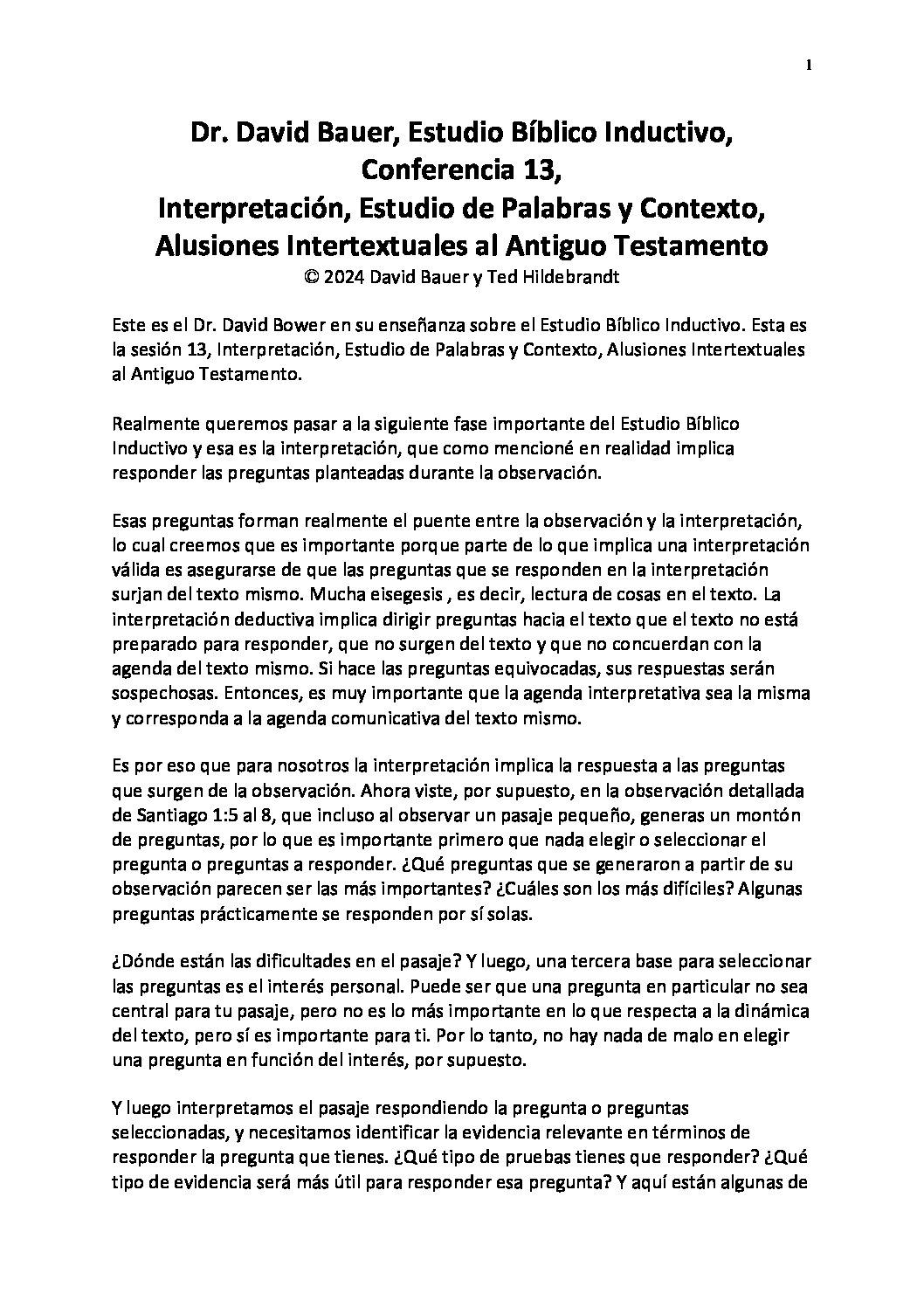 1

Dr. David Bauer, Estudio Bíblico Inductivo, Conferencia 13, Interpretación, Estudio de Palabras y Contexto, Alusiones Intertextuales al Antiguo Testamento
© 2024 David Bauer y Ted Hildebrandt

Este es el Dr. David Bower en su enseñanza sobre el Estudio Bíblico Inductivo. Esta es la sesión 13, Interpretación, Estudio de Palabras y Contexto, Alusiones Intertextuales al Antiguo Testamento.

Realmente queremos pasar a la siguiente fase importante del Estudio Bíblico Inductivo y esa es la interpretación, que como mencioné en realidad implica responder las preguntas planteadas durante la observación.

Esas preguntas forman realmente el puente entre la observación y la interpretación, lo cual creemos que es importante porque parte de lo que implica una interpretación válida es asegurarse de que las preguntas que se responden en la interpretación surjan del texto mismo. Mucha eisegesis , es decir, lectura de cosas en el texto. La interpretación deductiva implica dirigir preguntas hacia el texto que el texto no está preparado para responder, que no surgen del texto y que no concuerdan con la agenda del texto mismo. Si hace las preguntas equivocadas, sus respuestas serán sospechosas. Entonces, es muy importante que la agenda interpretativa sea la misma y corresponda a la agenda comunicativa del texto mismo.

Es por eso que para nosotros la interpretación implica la respuesta a las preguntas que surgen de la observación. Ahora viste, por supuesto, en la observación detallada de Santiago 1:5 al 8, que incluso al observar un pasaje pequeño, generas un montón de preguntas, por lo que es importante primero que nada elegir o seleccionar el pregunta o preguntas a responder. ¿Qué preguntas que se generaron a partir de su observación parecen ser las más importantes? ¿Cuáles son los más difíciles? Algunas preguntas prácticamente se responden por sí solas.

¿Dónde están las dificultades en el pasaje? Y luego, una tercera base para seleccionar las preguntas es el interés personal. Puede ser que una pregunta en particular no sea central para tu pasaje, pero no es lo más importante en lo que respecta a la dinámica del texto, pero sí es importante para ti. Por lo tanto, no hay nada de malo en elegir una pregunta en función del interés, por supuesto.

Y luego interpretamos el pasaje respondiendo la pregunta o preguntas seleccionadas, y necesitamos identificar la evidencia relevante en términos de responder la pregunta que tienes. ¿Qué tipo de pruebas tienes que responder? ¿Qué tipo de evidencia será más útil para responder esa pregunta? Y aquí están algunas de